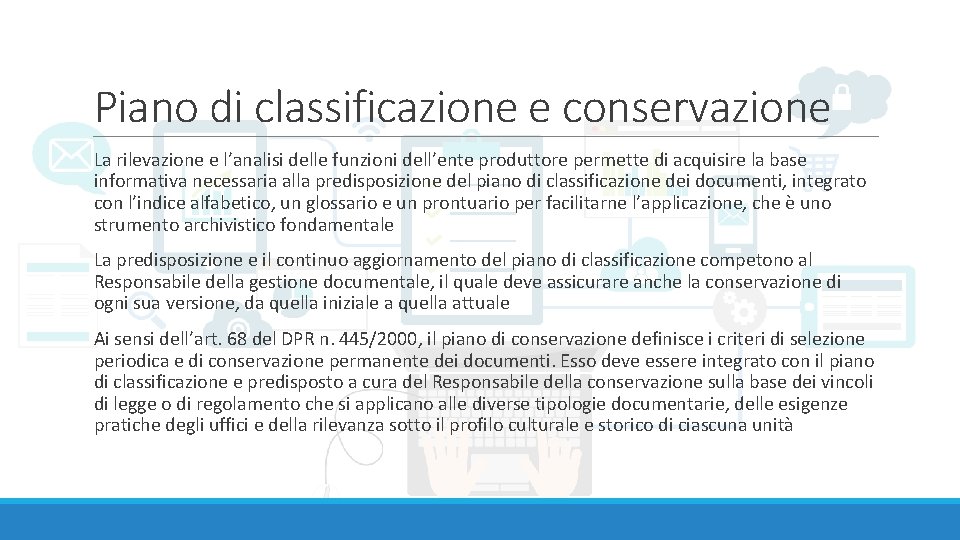 Piano di classificazione e conservazione

La rilevazione e l'analisi delle funzioni dell'ente produttore permette di acquisire la base informativa necessaria alla predisposizione del piano di classificazione dei documenti, integrato con l'indice alfabetico, un glossario e un prontuario per facilitarne l'applicazione, che è uno strumento archivistico fondamentale

La predisposizione e il continuo aggiornamento del piano di classificazione competono al Responsabile della gestione documentale, il quale deve assicurare anche la conservazione di ogni sua versione, da quella iniziale a quella attuale

Ai sensi dell'art. 68 del DPR n. 445/2000, il piano di conservazione definisce i criteri di selezione periodica e di conservazione permanente dei documenti. Esso deve essere integrato con il piano di classificazione e predisposto a cura del Responsabile della conservazione sulla base dei vincoli di legge o di regolamento che si applicano alle diverse tipologie documentarie, delle esigenze pratiche degli uffici e della rilevanza sotto il profilo culturale e storico di ciascuna unità